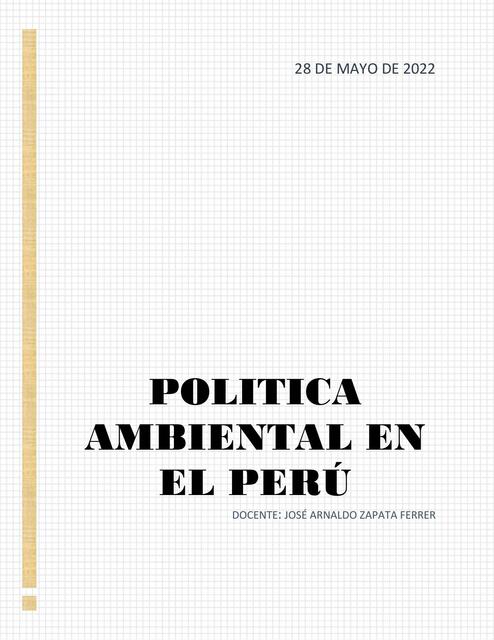 28 DE MAYO DE 2022

POLITICA AMBIENTAL EN EL PERÚ

DOCENTE: JOSÉ ARNALDO ZAPATA FERRER